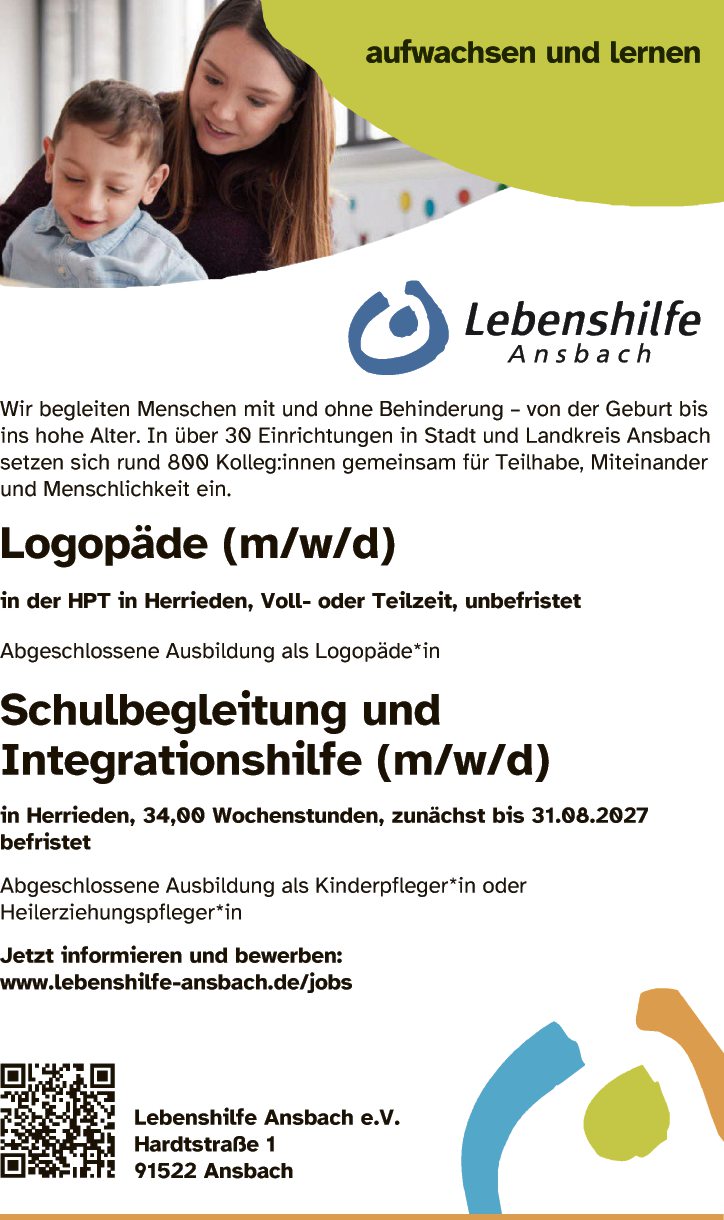 aufwachsen und lernen

Lebenshilfe
Ansbach

Wir begleiten Menschen mit und ohne Behinderung – von der Geburt bis ins hohe Alter. In über 30 Einrichtungen in Stadt und Landkreis Ansbach setzen sich rund 800 Kolleg:innen gemeinsam für Teilhabe, Miteinander und Menschlichkeit ein.

Logopäde (m/w/d)

in der HPT in Herrieden, Voll- oder Teilzeit, unbefristet

Abgeschlossene Ausbildung als Logopäde*in

Schulbegleitung und Integrationshilfe (m/w/d)

in Herrieden, 34,00 Wochenstunden, zunächst bis 31.08.2027 befristet

Abgeschlossene Ausbildung als Kinderpfleger*in oder Heilerziehungspfleger*in

Jetzt informieren und bewerben:
www.lebenshilfe-ansbach.de/jobs

Lebenshilfe Ansbach e.V.
Hardtstraße 1
91522 Ansbach